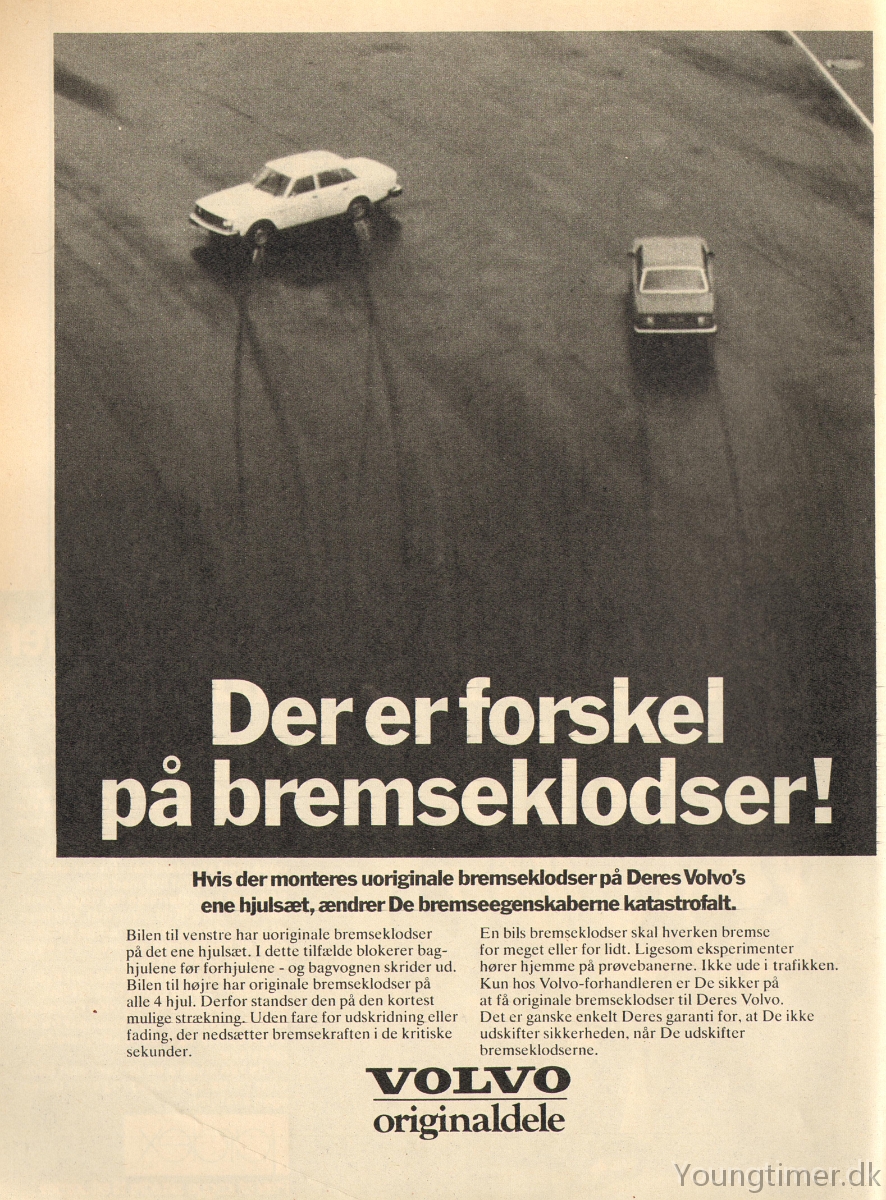 Der er forskel på bremseklodser!

Hvis der monteres uoriginale bremseklodser på Deres Volvo's ene hjulsæt, ændrer De bremseegenskaberne katastrofalt.

Bilen til venstre har uoriginale bremseklodser på det ene hjulsæt. I dette tilfælde blokerer baghjulene før forhjulene - og bagvognen skrider ud. Bilen til højre har originale bremseklodser på alle 4 hjul. Derfor standser den på den kortest mulige strækning. Uden fare for udskridning eller fading, der nedsætter bremsekraften i de kritiske sekunder.

En bils bremseklodser skal hverken bremse for meget eller for lidt. Ligesom eksperimenter hører hjemme på prøvebanerne. Ikke ude i trafikken. Kun hos Volvo-forhandleren er De sikker på at få originale bremseklodser til Deres Volvo. Det er ganske enkelt Deres garanti for, at De ikke udskifter sikkerheden, når De udskifter bremseklodserne.

VOLVO
originaldele

Youngtimer.dk